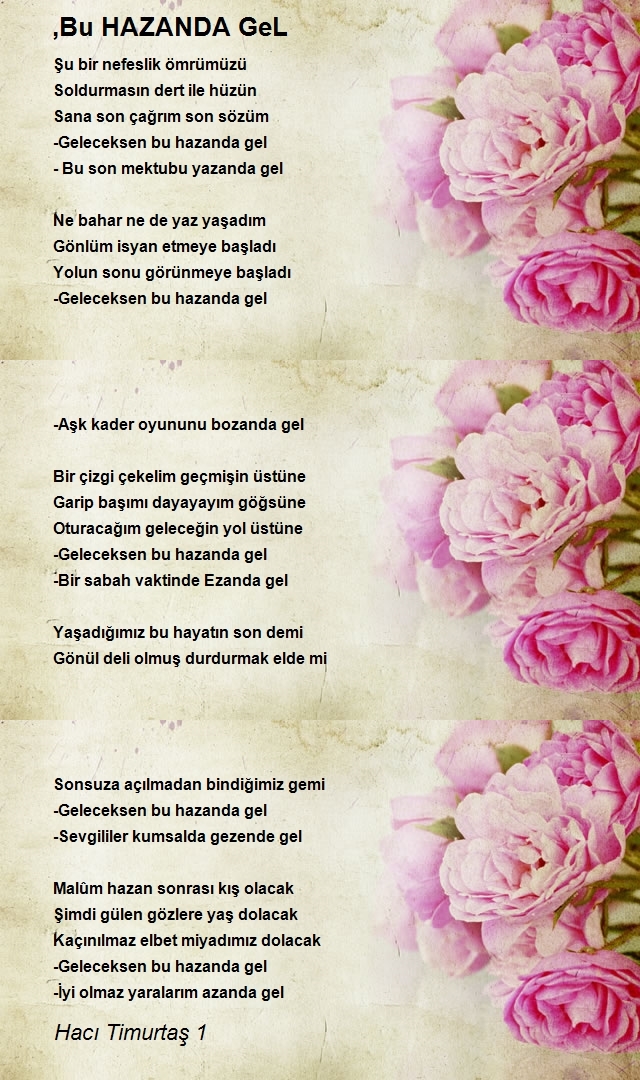 ,Bu HAZANDA GeL

Şu bir nefeslik ömrümüzü
Soldurmasın dert ile hüzün
Sana son çağrım son sözüm
-Geleceksen bu hazanda gel
- Bu son mektubu yazanda gel

Ne bahar ne de yaz yaşadım
Gönlüm isyan etmeye başladı
Yolun sonu görünmeye başladı
-Geleceksen bu hazanda gel

-Aşk kader oyununu bozanda gel

Bir çizgi çekelim geçmişin üstüne
Garip başımı dayayayım göğsüne
Oturacağım geleceğin yol üstüne
-Geleceksen bu hazanda gel
-Bir sabah vaktinde Ezanda gel

Yaşadığımız bu hayatın son demi
Gönül deli olmuş durdurmak elde mi

Sonsuza açılmadan bindiğimiz gemi
-Geleceksen bu hazanda gel
-Sevgililer kumsalda gezende gel

Malûm hazan sonrası kış olacak
Şimdi gülen gözlere yaş dolacak
Kaçınılmaz elbet miyadımız dolacak
-Geleceksen bu hazanda gel
-İyi olmaz yaralarım azanda gel

Hacı Timurtaş 1